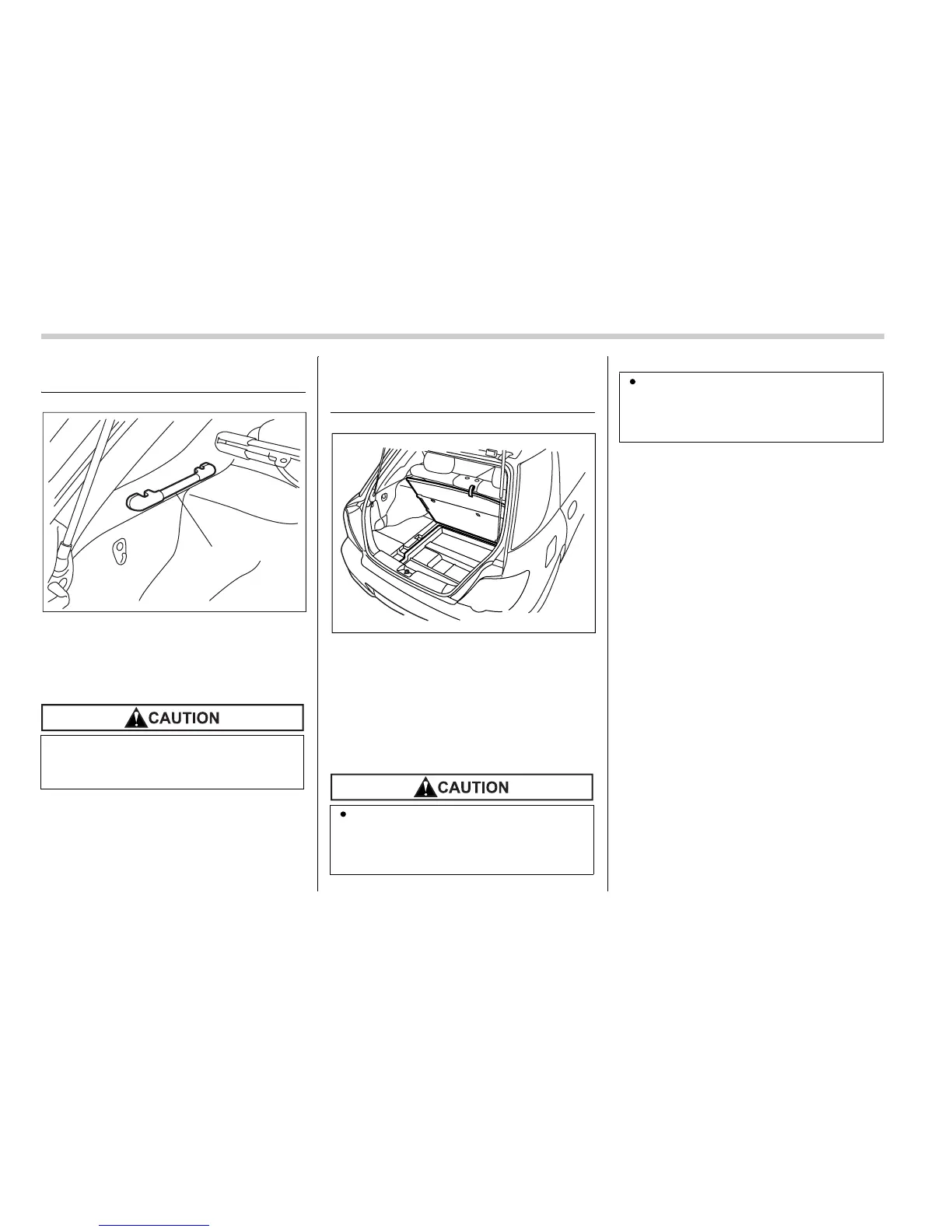 CAUTION

CAUTION

•

•